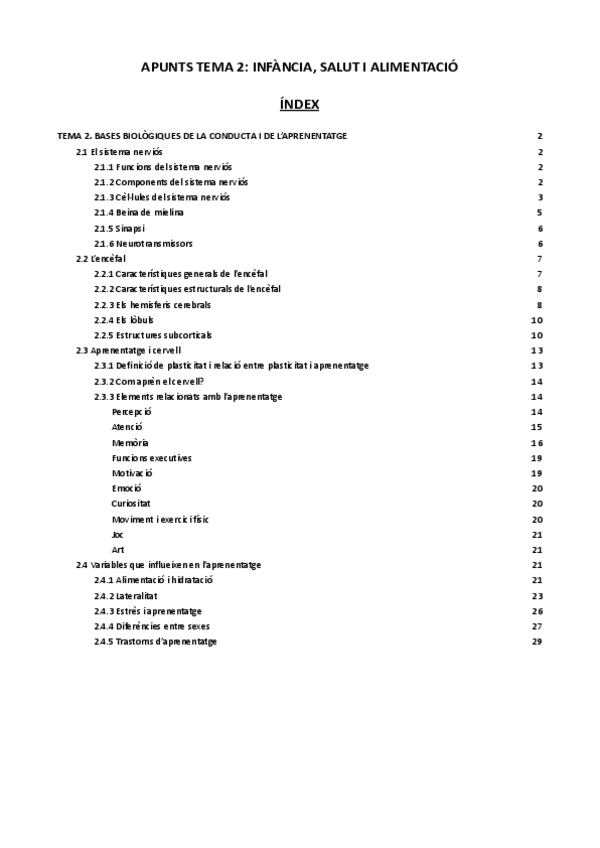 APUNTS TEMA 2: INFÀNCIA, SALUT I ALIMENTACIÓ

ÍNDEX

TEMA 2. BASES BIOLÒGIQUES DE LA CONDUCTA I DE L'APRENENTATGE 2
2.1 El sistema nerviós 2
2.1.1 Funcions del sistema nerviós 2
2.1.2 Components del sistema nerviós 2
2.1.3 Cèl·lules del sistema nerviós 3
2.1.4 Beina de mielina 5
2.1.5 Sinapsi 6
2.1.6 Neurotransmissors 6
2.2 L'encèfal 7
2.2.1 Característiques generals de l'encèfal 7
2.2.2 Característiques estructurals de l'encèfal 8
2.2.3 Els hemisferis cerebrals 8
2.2.4 Els lòbuls 10
2.2.5 Estructures subcorticals 10
2.3 Aprenentatge i cervell 13
2.3.1 Definició de plasticitat i relació entre plasticitat i aprenentatge 13
2.3.2 Com aprèn el cervell? 14
2.3.3 Elements relacionats amb l'aprenentatge 14
Percepció 14
Atenció 15
Memòria 16
Funcions executives 19
Motivació 19
Emoció 20
Curiositat 20
Moviment i exercici físic 20
Joc 21
Art 21
2.4 Variables que influeixen en l'aprenentatge 21
2.4.1 Alimentació i hidratació 21
2.4.2 Lateralitat 23
2.4.3 Estrès i aprenentatge 26
2.4.4 Diferències entre sexes 27
2.4.5 Trastorns d'aprenentatge 29